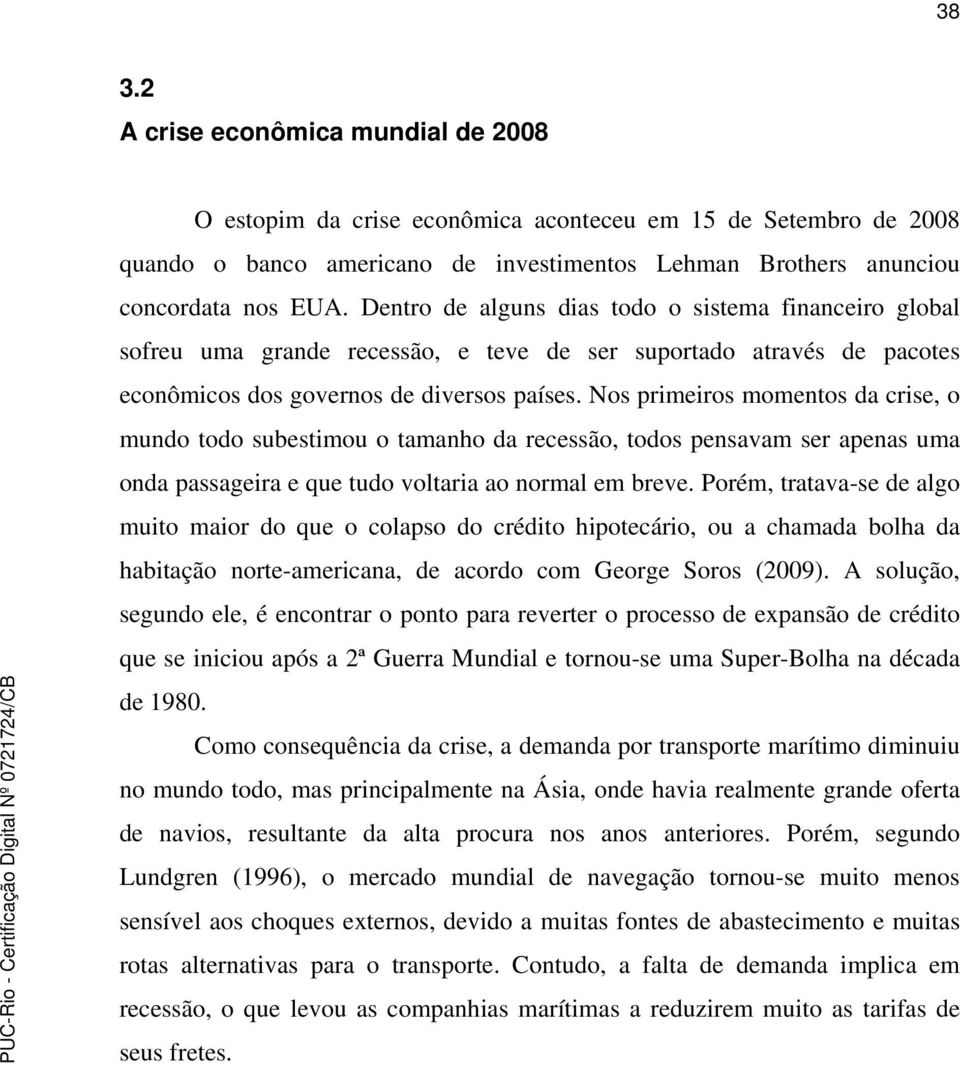 38

3.2
A crise econômica mundial de 2008

O estopim da crise econômica aconteceu em 15 de Setembro de 2008 quando o banco americano de investimentos Lehman Brothers anunciou concordata nos EUA. Dentro de alguns dias todo o sistema financeiro global sofreu uma grande recessão, e teve de ser suportado através de pacotes econômicos dos governos de diversos países. Nos primeiros momentos da crise, o mundo todo subestimou o tamanho da recessão, todos pensavam ser apenas uma onda passageira e que tudo voltaria ao normal em breve. Porém, tratava-se de algo muito maior do que o colapso do crédito hipotecário, ou a chamada bolha da habitação norte-americana, de acordo com George Soros (2009). A solução, segundo ele, é encontrar o ponto para reverter o processo de expansão de crédito que se iniciou após a 2ª Guerra Mundial e tornou-se uma Super-Bolha na década de 1980.

Como consequência da crise, a demanda por transporte marítimo diminuiu no mundo todo, mas principalmente na Ásia, onde havia realmente grande oferta de navios, resultante da alta procura nos anos anteriores. Porém, segundo Lundgren (1996), o mercado mundial de navegação tornou-se muito menos sensível aos choques externos, devido a muitas fontes de abastecimento e muitas rotas alternativas para o transporte. Contudo, a falta de demanda implica em recessão, o que levou as companhias marítimas a reduzirem muito as tarifas de seus fretes.

PUC-Rio - Certificação Digital Nº 0721724/CB